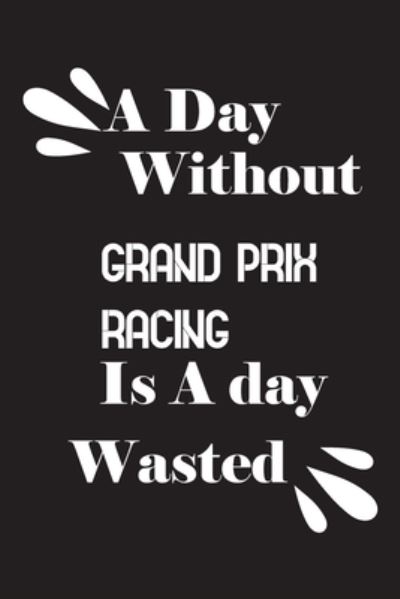 A Day Without
GRAND PRIX RACING
Is A day Wasted